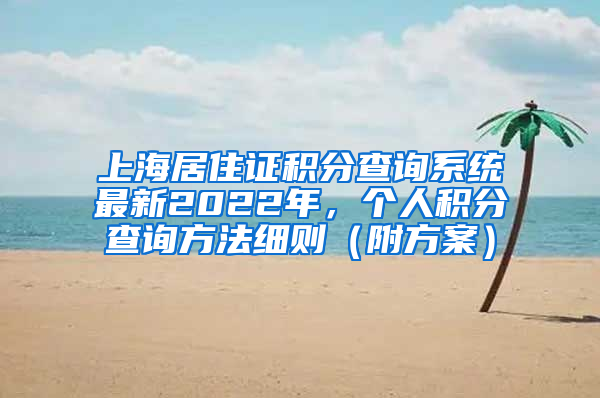 上海居住证积分查询系统最新2022年，个人积分查询方法细则（附方案）